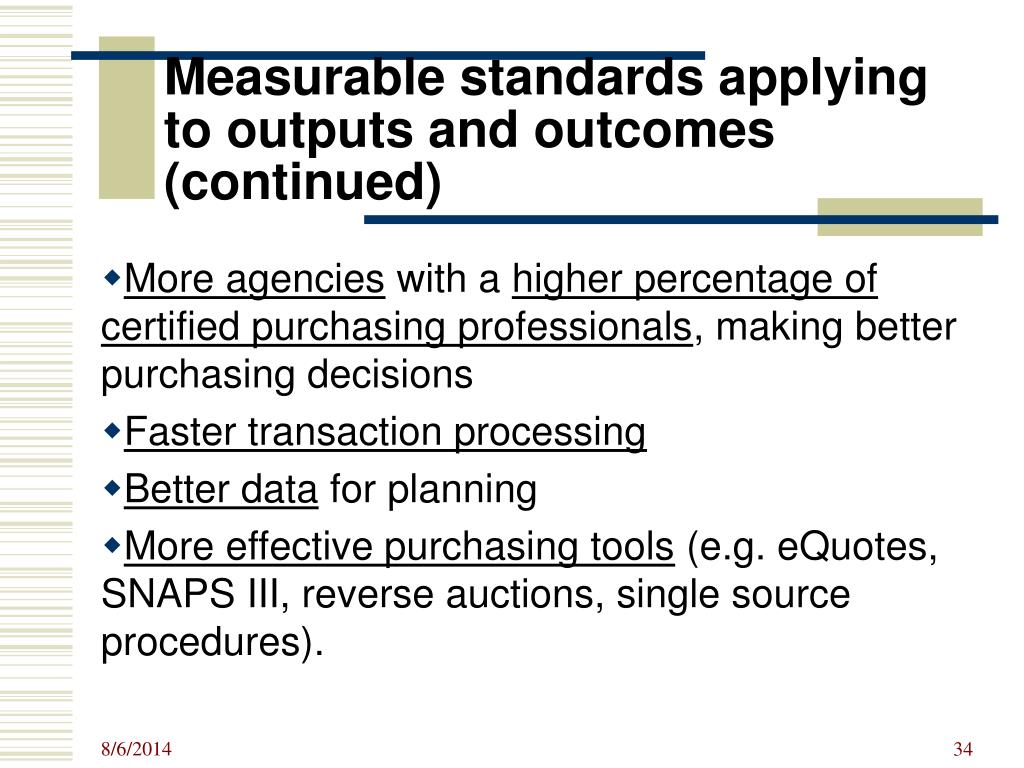 Measurable standards applying to outputs and outcomes (continued)

◆More agencies with a higher percentage of certified purchasing professionals, making better purchasing decisions

◆Faster transaction processing

◆Better data for planning

◆More effective purchasing tools (e.g. eQuotes, SNAPS III, reverse auctions, single source procedures).

8/6/2014

34